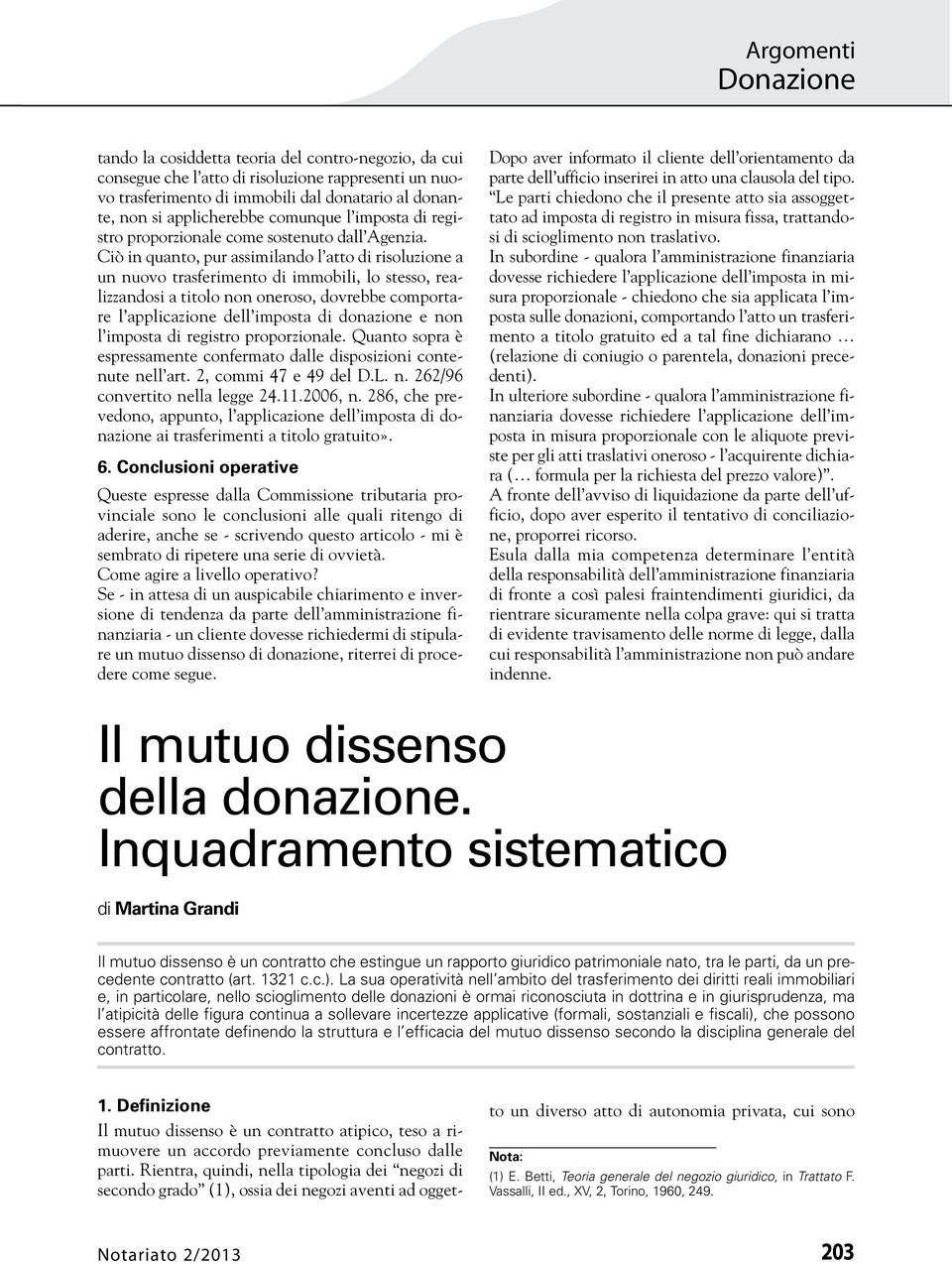 Argomenti
Donazione

tando la cosiddetta teoria del contro-negozio, da cui consegue che l'atto di risoluzione rappresenti un nuovo trasferimento di immobili dal donatario al donante, non si applicherebbe comunque l'imposta di registro proporzionale come sostenuto dall'Agenzia.
Ciò in quanto, pur assimilando l'atto di risoluzione a un nuovo trasferimento di immobili, lo stesso, realizzandosi a titolo non oneroso, dovrebbe comportare l'applicazione dell'imposta di donazione e non l'imposta di registro proporzionale. Quanto sopra è espressamente confermato dalle disposizioni contenute nell'art. 2, commi 47 e 49 del D.L. n. 262/96 convertito nella legge 24.11.2006, n. 286, che prevedono, appunto, l'applicazione dell'imposta di donazione ai trasferimenti a titolo gratuito».

6. Conclusioni operative

Queste espresse dalla Commissione tributaria provinciale sono le conclusioni alle quali ritengo di aderire, anche se - scrivendo questo articolo - mi è sembrato di ripetere una serie di ovvietà.
Come agire a livello operativo?
Se - in attesa di un auspicabile chiarimento e inversione di tendenza da parte dell'amministrazione finanziaria - un cliente dovesse richiedermi di stipulare un mutuo dissenso di donazione, riterrei di procedere come segue.

Dopo aver informato il cliente dell'orientamento da parte dell'ufficio inserirei in atto una clausola del tipo.
"Le parti chiedono che il presente atto sia assoggettato ad imposta di registro in misura fissa, trattandosi di scioglimento non traslativo.
In subordine - qualora l'amministrazione finanziaria dovesse richiedere l'applicazione dell'imposta in misura proporzionale - chiedono che sia applicata l'imposta sulle donazioni, comportando l'atto un trasferimento a titolo gratuito ed a tal fine dichiarano … (relazione di coniugio o parentela, donazioni precedenti).
In ulteriore subordine - qualora l'amministrazione finanziaria dovesse richiedere l'applicazione dell'imposta in misura proporzionale con le aliquote previste per gli atti traslativi oneroso - l'acquirente dichiara (… formula per la richiesta del prezzo valore)".
A fronte dell'avviso di liquidazione da parte dell'ufficio, dopo aver esperito il tentativo di conciliazione, proporrei ricorso.
Esula dalla mia competenza determinare l'entità della responsabilità dell'amministrazione finanziaria di fronte a così palesi fraintendimenti giuridici, da rientrare sicuramente nella colpa grave: qui si tratta di evidente travisamento delle norme di legge, dalla cui responsabilità l'amministrazione non può andare indenne.

Il mutuo dissenso della donazione. Inquadramento sistematico

di Martina Grandi

Il mutuo dissenso è un contratto che estingue un rapporto giuridico patrimoniale nato, tra le parti, da un precedente contratto (art. 1321 c.c.). La sua operatività nell'ambito del trasferimento dei diritti reali immobiliari e, in particolare, nello scioglimento delle donazioni è ormai riconosciuta in dottrina e in giurisprudenza, ma l'atipicità delle figura continua a sollevare incertezze applicative (formali, sostanziali e fiscali), che possono essere affrontate definendo la struttura e l'efficacia del mutuo dissenso secondo la disciplina generale del contratto.

1. Definizione

Il mutuo dissenso è un contratto atipico, teso a rimuovere un accordo previamente concluso dalle parti. Rientra, quindi, nella tipologia dei "negozi di secondo grado" (1), ossia dei negozi aventi ad oggetto un diverso atto di autonomia privata, cui sono

Nota:
(1) E. Betti, Teoria generale del negozio giuridico, in Trattato F. Vassalli, II ed., XV, 2, Torino, 1960, 249.

Notariato 2/2013 203